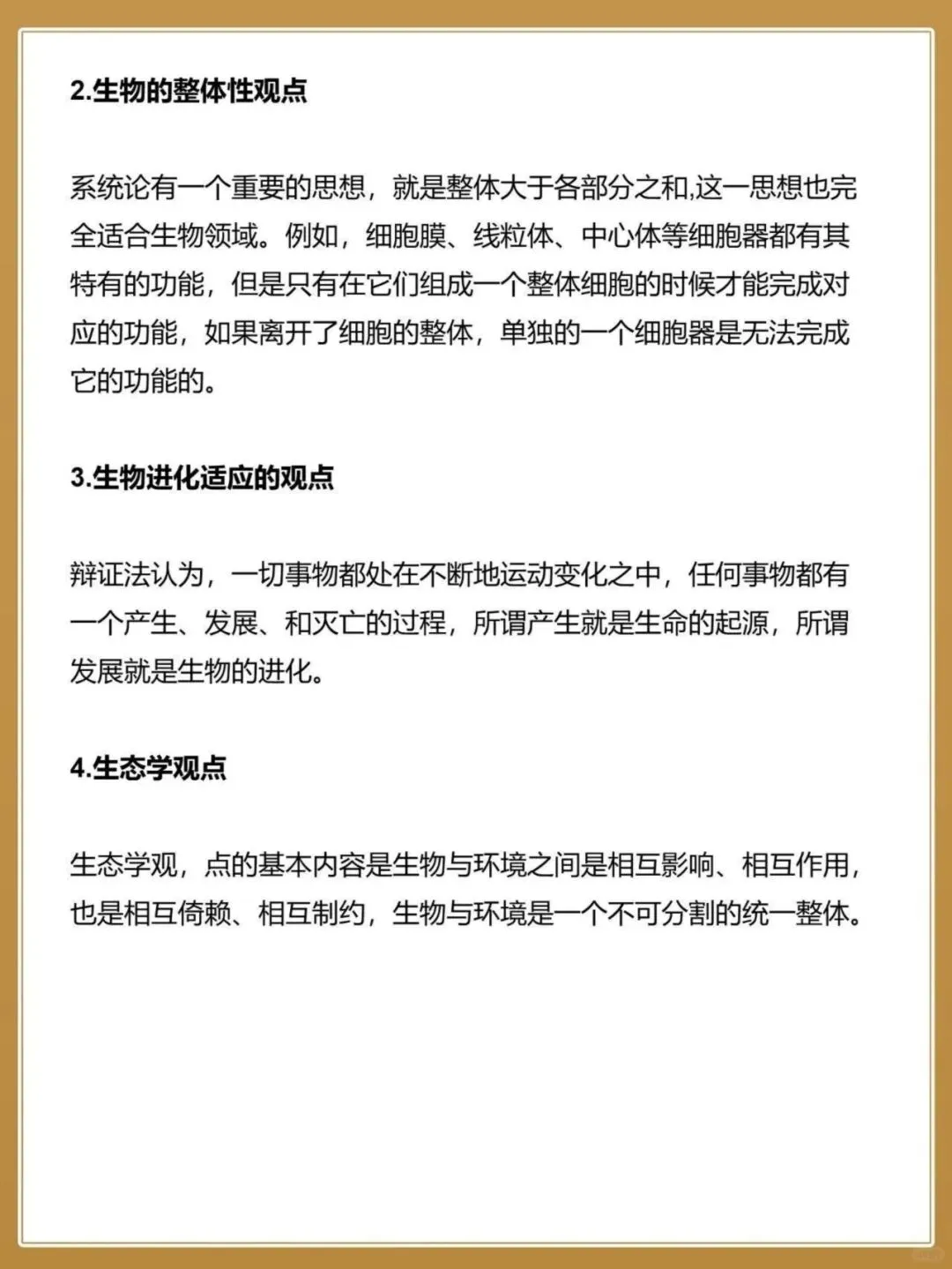 2.生物的整体性观点

系统论有一个重要的思想，就是整体大于各部分之和,这一思想也完全适合生物领域。例如，细胞膜、线粒体、中心体等细胞器都有其特有的功能，但是只有在它们组成一个整体细胞的时候才能完成对应的功能，如果离开了细胞的整体，单独的一个细胞器是无法完成它的功能的。

3.生物进化适应的观点

辩证法认为，一切事物都处在不断地运动变化之中，任何事物都有一个产生、发展、和灭亡的过程，所谓产生就是生命的起源，所谓发展就是生物的进化。

4.生态学观点

生态学观，点的基本内容是生物与环境之间是相互影响、相互作用，也是相互倚赖、相互制约，生物与环境是一个不可分割的统一整体。